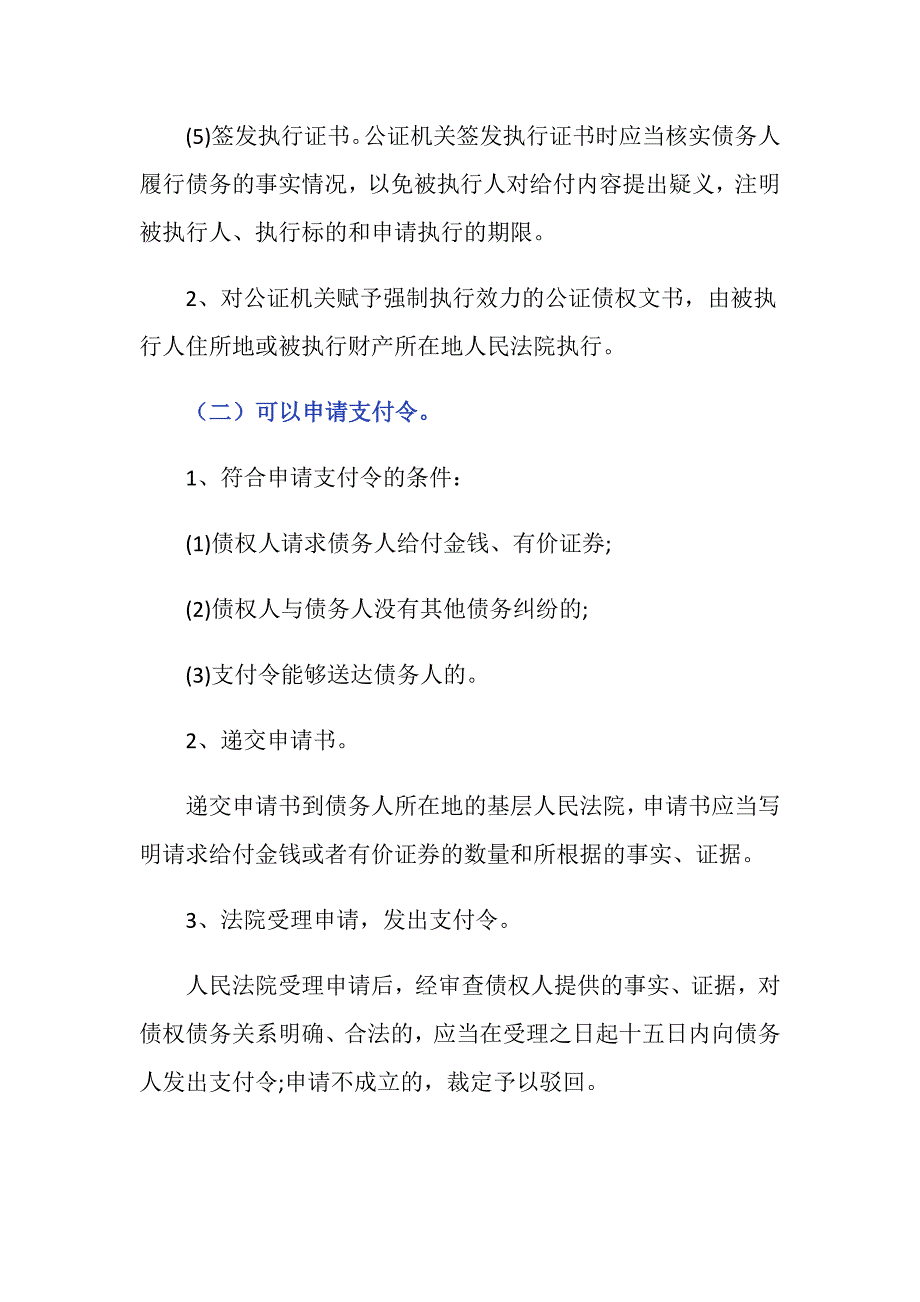 (5)签发执行证书。公证机关签发执行证书时应当核实债务人履行债务的事实情况，以免被执行人对给付内容提出疑义，注明被执行人、执行标的和申请执行的期限。

2、对公证机关赋予强制执行效力的公证债权文书，由被执行人住所地或被执行财产所在地人民法院执行。

（二）可以申请支付令。

1、符合申请支付令的条件：

(1)债权人请求债务人给付金钱、有价证券;

(2)债权人与债务人没有其他债务纠纷的;

(3)支付令能够送达债务人的。

2、递交申请书。

递交申请书到债务人所在地的基层人民法院，申请书应当写明请求给付金钱或者有价证券的数量和所根据的事实、证据。

3、法院受理申请，发出支付令。

人民法院受理申请后，经审查债权人提供的事实、证据，对债权债务关系明确、合法的，应当在受理之日起十五日内向债务人发出支付令;申请不成立的，裁定予以驳回。